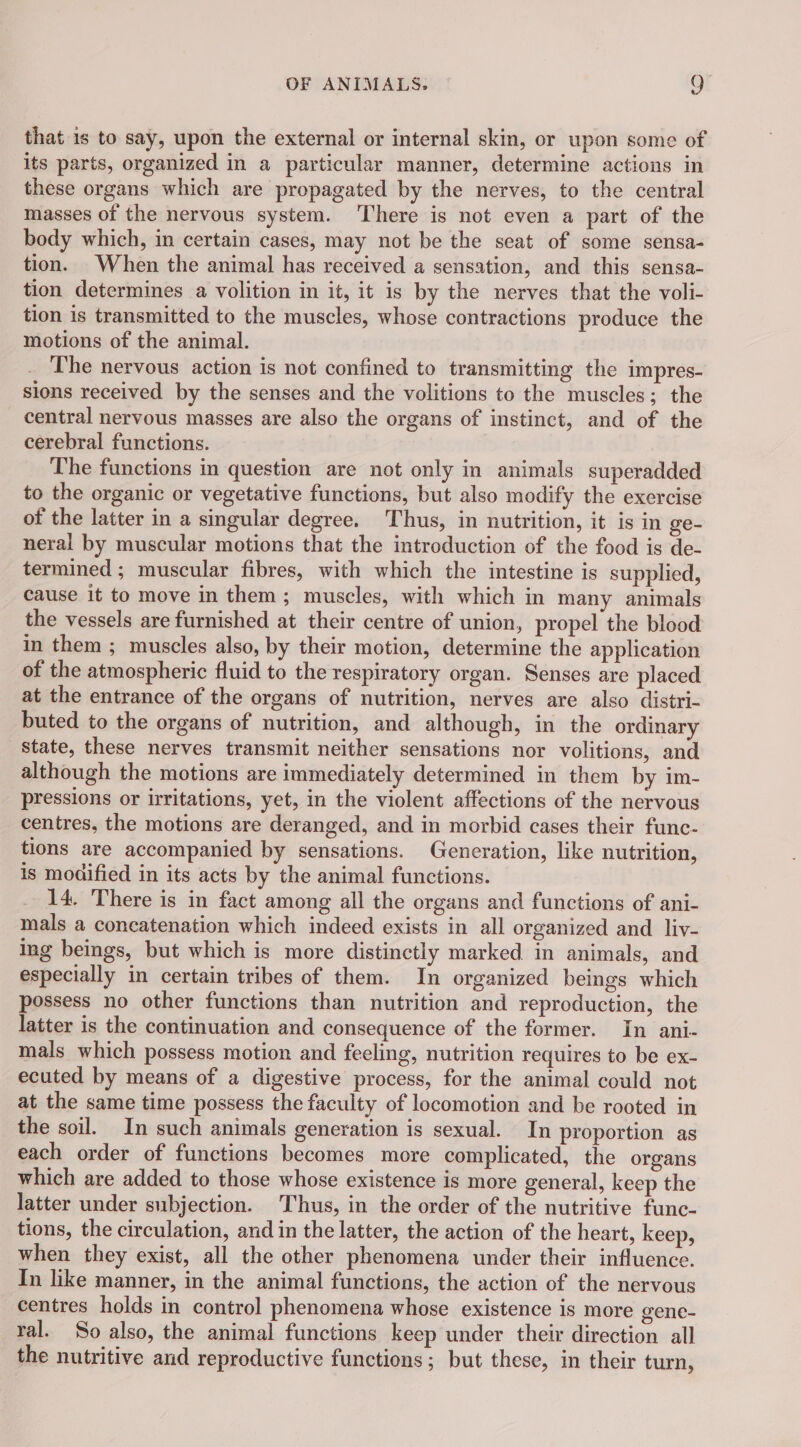 OF ANIMALS. 9

that is to say, upon the external or internal skin, or upon some of its parts, organized in a particular manner, determine actions in these organs which are propagated by the nerves, to the central masses of the nervous system. There is not even a part of the body which, in certain cases, may not be the seat of some sensation. When the animal has received a sensation, and this sensation determines a volition in it, it is by the nerves that the volition is transmitted to the muscles, whose contractions produce the motions of the animal.

The nervous action is not confined to transmitting the impressions received by the senses and the volitions to the muscles; the central nervous masses are also the organs of instinct, and of the cerebral functions.

The functions in question are not only in animals superadded to the organic or vegetative functions, but also modify the exercise of the latter in a singular degree. Thus, in nutrition, it is in general by muscular motions that the introduction of the food is determined; muscular fibres, with which the intestine is supplied, cause it to move in them; muscles, with which in many animals the vessels are furnished at their centre of union, propel the blood in them; muscles also, by their motion, determine the application of the atmospheric fluid to the respiratory organ. Senses are placed at the entrance of the organs of nutrition, nerves are also distributed to the organs of nutrition, and although, in the ordinary state, these nerves transmit neither sensations nor volitions, and although the motions are immediately determined in them by impressions or irritations, yet, in the violent affections of the nervous centres, the motions are deranged, and in morbid cases their functions are accompanied by sensations. Generation, like nutrition, is modified in its acts by the animal functions.

14. There is in fact among all the organs and functions of animals a concatenation which indeed exists in all organized and living beings, but which is more distinctly marked in animals, and especially in certain tribes of them. In organized beings which possess no other functions than nutrition and reproduction, the latter is the continuation and consequence of the former. In animals which possess motion and feeling, nutrition requires to be executed by means of a digestive process, for the animal could not at the same time possess the faculty of locomotion and be rooted in the soil. In such animals generation is sexual. In proportion as each order of functions becomes more complicated, the organs which are added to those whose existence is more general, keep the latter under subjection. Thus, in the order of the nutritive functions, the circulation, and in the latter, the action of the heart, keep, when they exist, all the other phenomena under their influence. In like manner, in the animal functions, the action of the nervous centres holds in control phenomena whose existence is more general. So also, the animal functions keep under their direction all the nutritive and reproductive functions; but these, in their turn,